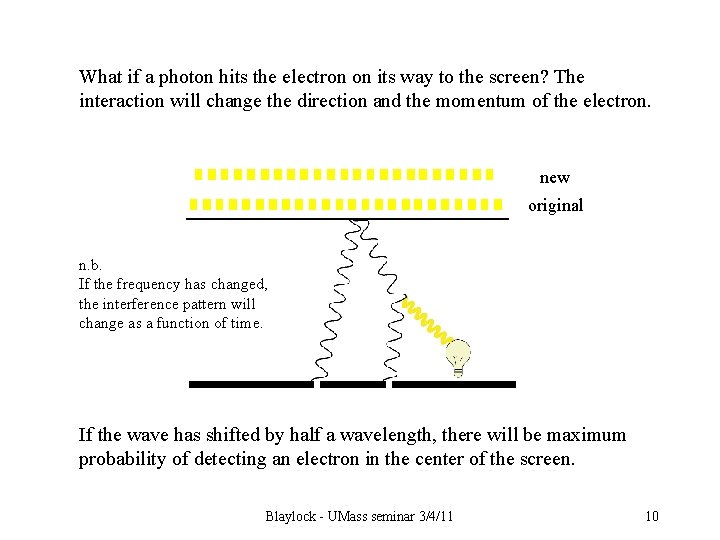 What if a photon hits the electron on its way to the screen? The interaction will change the direction and the momentum of the electron.

new

original

n.b.
If the frequency has changed, the interference pattern will change as a function of time.

If the wave has shifted by half a wavelength, there will be maximum probability of detecting an electron in the center of the screen.

Blaylock - UMass seminar 3/4/11

10